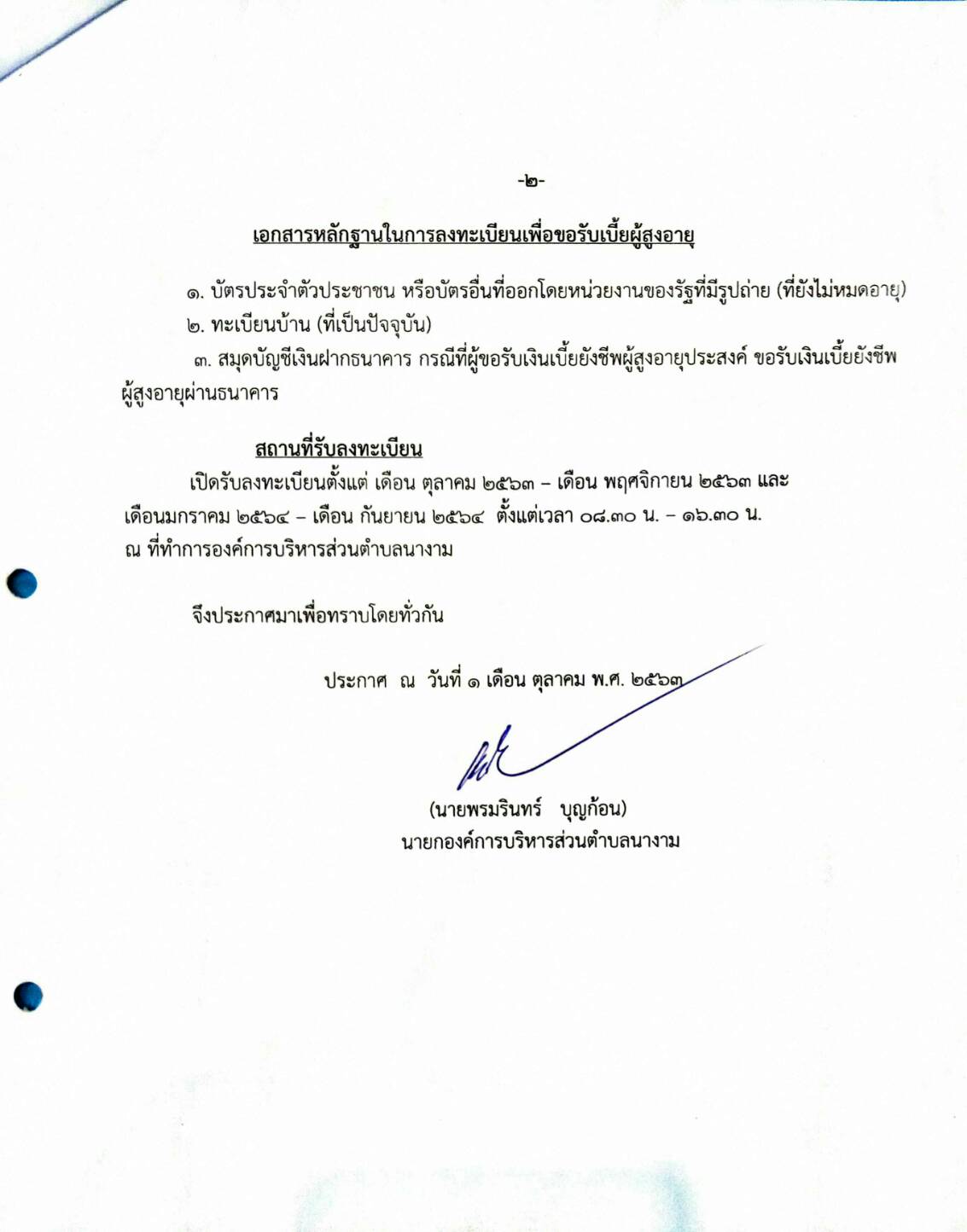 -๒-

เอกสารหลักฐานในการลงทะเบียนเพื่อขอรับเบี้ยผู้สูงอายุ

๑. บัตรประจำตัวประชาชน หรือบัตรอื่นที่ออกโดยหน่วยงานของรัฐที่มีรูปถ่าย (ที่ยังไม่หมดอายุ)
๒. ทะเบียนบ้าน (ที่เป็นปัจจุบัน)
๓. สมุดบัญชีเงินฝากธนาคาร กรณีที่ผู้ขอรับเงินเบี้ยยังชีพผู้สูงอายุประสงค์ ขอรับเงินเบี้ยยังชีพผู้สูงอายุผ่านธนาคาร

สถานที่รับลงทะเบียน

เปิดรับลงทะเบียนตั้งแต่ เดือน ตุลาคม ๒๕๖๓ – เดือน พฤศจิกายน ๒๕๖๓ และ เดือนมกราคม ๒๕๖๔ – เดือน กันยายน ๒๕๖๔ ตั้งแต่เวลา ๐๘.๓๐ น. – ๑๖.๓๐ น. ณ ที่ทำการองค์การบริหารส่วนตำบลนางาม

จึงประกาศมาเพื่อทราบโดยทั่วกัน

ประกาศ ณ วันที่ ๑ เดือน ตุลาคม พ.ศ. ๒๕๖๓

(นายพรมรินทร์ บุญก้อน)
นายกองค์การบริหารส่วนตำบลนางาม